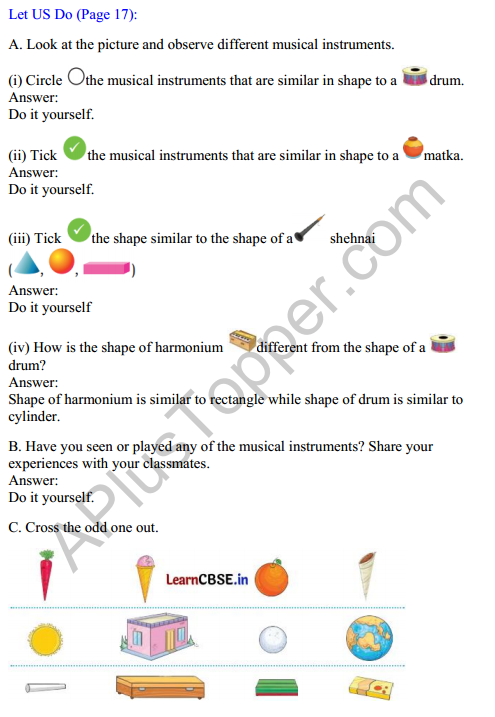 Let US Do (Page 17):

A. Look at the picture and observe different musical instruments.

(i) Circle the musical instruments that are similar in shape to a drum.
Answer:
Do it yourself.

(ii) Tick the musical instruments that are similar in shape to a matka.
Answer:
Do it yourself.

(iii) Tick the shape similar to the shape of a shehnai
( , , )
Answer:
Do it yourself

(iv) How is the shape of harmonium different from the shape of a drum?
Answer:
Shape of harmonium is similar to rectangle while shape of drum is similar to cylinder.

B. Have you seen or played any of the musical instruments? Share your experiences with your classmates.
Answer:
Do it yourself.

C. Cross the odd one out.

LearnCBSE.in

APlusTopper.com